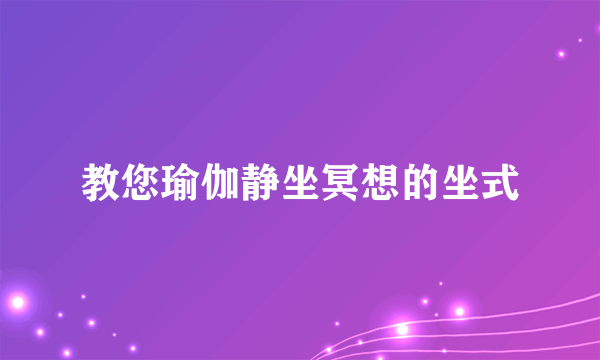 教您瑜伽静坐冥想的坐式